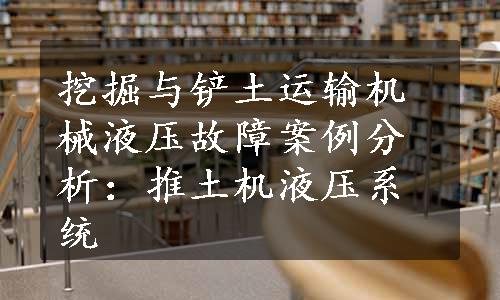 挖掘与铲土运输机械液压故障案例分析：推土机液压系统